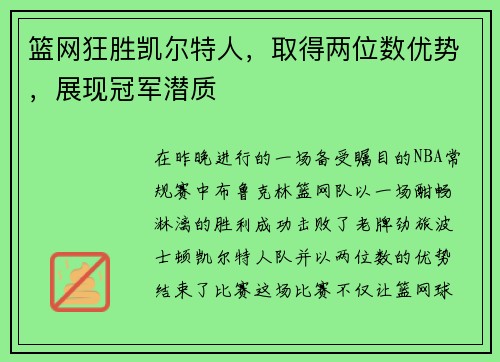 篮网狂胜凯尔特人，取得两位数优势，展现冠军潜质

在昨晚进行的一场备受瞩目的NBA常规赛中布鲁克林篮网队以一场酣畅淋漓的胜利成功击败了老牌劲旅波士顿凯尔特人队并以两位数的优势结束了比赛这场比赛不仅让篮网球